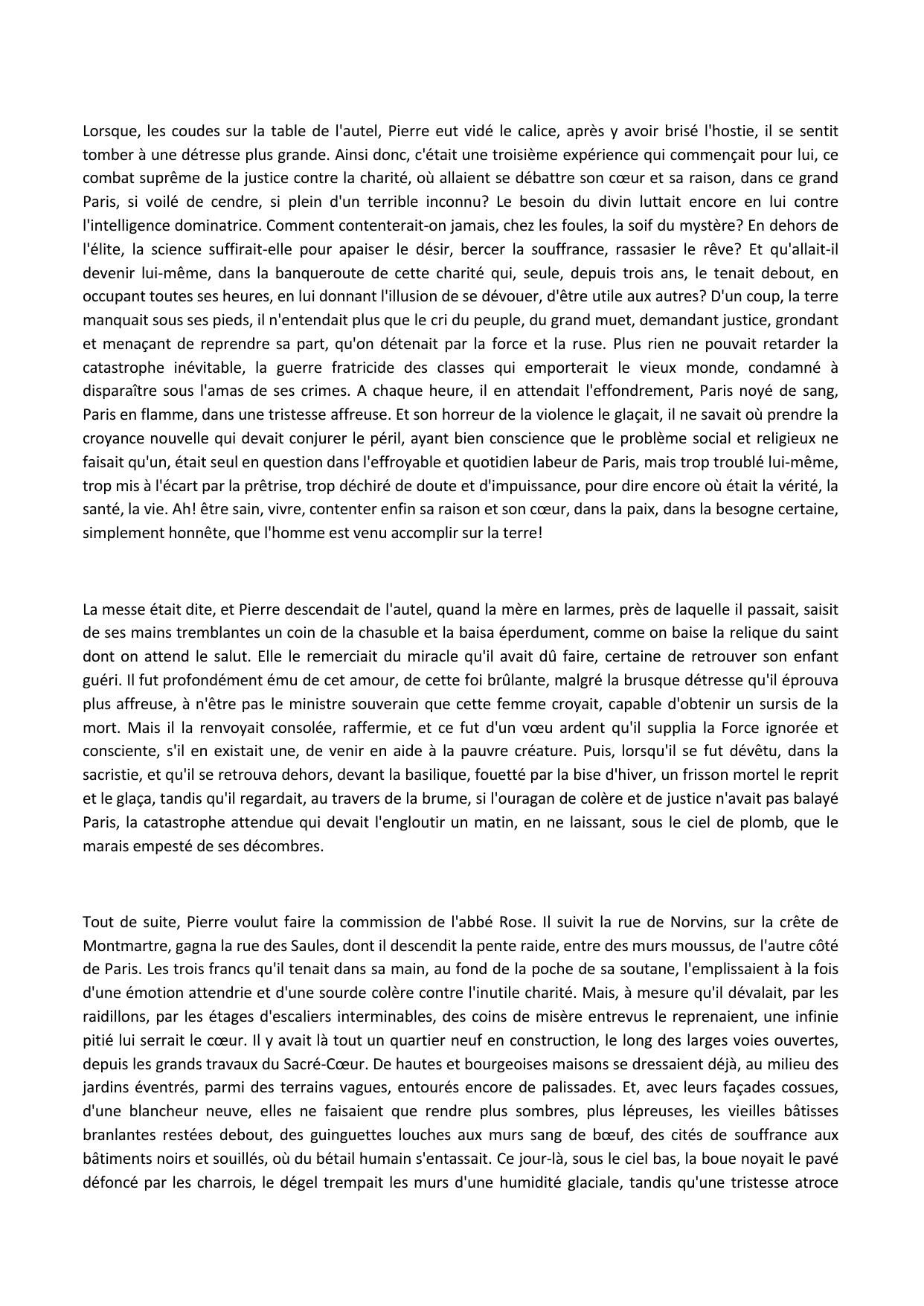 Lorsque, les coudes sur la table de l'autel, Pierre eut vidé le calice, après y avoir brisé l'hostie, il se sentit tomber à une détresse plus grande. Ainsi donc, c'était une troisième expérience qui commençait pour lui, ce combat suprême de la justice contre la charité, où allaient se débattre son cœur et sa raison, dans ce grand Paris, si voilé de cendre, si plein d'un terrible inconnu? Le besoin du divin luttait encore en lui contre l'intelligence dominatrice. Comment contenterait-on jamais, chez les foules, la soif du mystère? En dehors de l'élite, la science suffirait-elle pour apaiser le désir, bercer la souffrance, rassasier le rêve? Et qu'allait-il devenir lui-même, dans la banqueroute de cette charité qui, seule, depuis trois ans, le tenait debout, en occupant toutes ses heures, en lui donnant l'illusion de se dévouer, d'être utile aux autres? D'un coup, la terre manquait sous ses pieds, il n'entendait plus que le cri du peuple, du grand muet, demandant justice, grondant et menaçant de reprendre sa part, qu'on détenait par la force et la ruse. Plus rien ne pouvait retarder la catastrophe inévitable, la guerre fratricide des classes qui emporterait le vieux monde, condamné à disparaître sous l'amas de ses crimes. A chaque heure, il en attendait l'effondrement, Paris noyé de sang, Paris en flamme, dans une tristesse affreuse. Et son horreur de la violence le glaçait, il ne savait où prendre la croyance nouvelle qui devait conjurer le péril, ayant bien conscience que le problème social et religieux ne faisait qu'un, était seul en question dans l'effroyable et quotidien labeur de Paris, mais trop troublé lui-même, trop mis à l'écart par la prêtrise, trop déchiré de doute et d'impuissance, pour dire encore où était la vérité, la santé, la vie. Ah! être sain, vivre, contenter enfin sa raison et son cœur, dans la paix, dans la besogne certaine, simplement honnête, que l'homme est venu accomplir sur la terre!

La messe était dite, et Pierre descendait de l'autel, quand la mère en larmes, près de laquelle il passait, saisit de ses mains tremblantes un coin de la chasuble et la baisa éperdument, comme on baise la relique du saint dont on attend le salut. Elle le remerciait du miracle qu'il avait dû faire, certaine de retrouver son enfant guéri. Il fut profondément ému de cet amour, de cette foi brûlante, malgré la brusque détresse qu'il éprouva plus affreuse, à n'être pas le ministre souverain que cette femme croyait, capable d'obtenir un sursis de la mort. Mais il la renvoyait consolée, raffermie, et ce fut d'un vœu ardent qu'il supplia la Force ignorée et consciente, s'il en existait une, de venir en aide à la pauvre créature. Puis, lorsqu'il se fut dévêtu, dans la sacristie, et qu'il se retrouva dehors, devant la basilique, fouetté par la bise d'hiver, un frisson mortel le reprit et le glaça, tandis qu'il regardait, au travers de la brume, si l'ouragan de colère et de justice n'avait pas balayé Paris, la catastrophe attendue qui devait l'engloutir un matin, en ne laissant, sous le ciel de plomb, que le marais empesté de ses décombres.

Tout de suite, Pierre voulut faire la commission de l'abbé Rose. Il suivit la rue de Norvins, sur la crête de Montmartre, gagna la rue des Saules, dont il descendit la pente raide, entre des murs moussus, de l'autre côté de Paris. Les trois francs qu'il tenait dans sa main, au fond de la poche de sa soutane, l'emplissaient à la fois d'une émotion attendrie et d'une sourde colère contre l'inutile charité. Mais, à mesure qu'il dévalait, par les raidillons, par les étages d'escaliers interminables, des coins de misère entrevus le reprenaient, une infinie pitié lui serrait le cœur. Il y avait là tout un quartier neuf en construction, le long des larges voies ouvertes, depuis les grands travaux du Sacré-Cœur. De hautes et bourgeoises maisons se dressaient déjà, au milieu des jardins éventrés, parmi des terrains vagues, entourés encore de palissades. Et, avec leurs façades cossues, d'une blancheur neuve, elles ne faisaient que rendre plus sombres, plus lépreuses, les vieilles bâtisses branlantes restées debout, des guinguettes louches aux murs sang de bœuf, des cités de souffrance aux bâtiments noirs et souillés, où du bétail humain s'entassait. Ce jour-là, sous le ciel bas, la boue noyait le pavé défoncé par les charrois, le dégel trempait les murs d'une humidité glaciale, tandis qu'une tristesse atroce